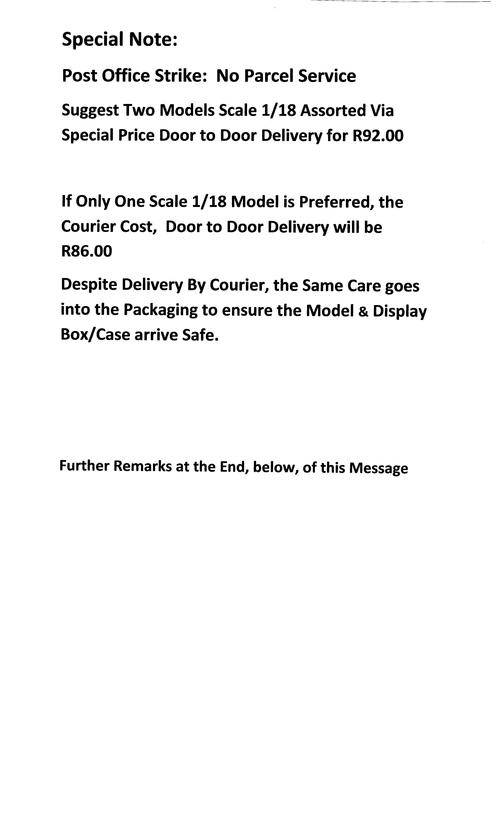 Special Note:

Post Office Strike: No Parcel Service

Suggest Two Models Scale 1/18 Assorted Via Special Price Door to Door Delivery for R92.00

If Only One Scale 1/18 Model is Preferred, the Courier Cost, Door to Door Delivery will be R86.00

Despite Delivery By Courier, the Same Care goes into the Packaging to ensure the Model & Display Box/Case arrive Safe.

Further Remarks at the End, below, of this Message